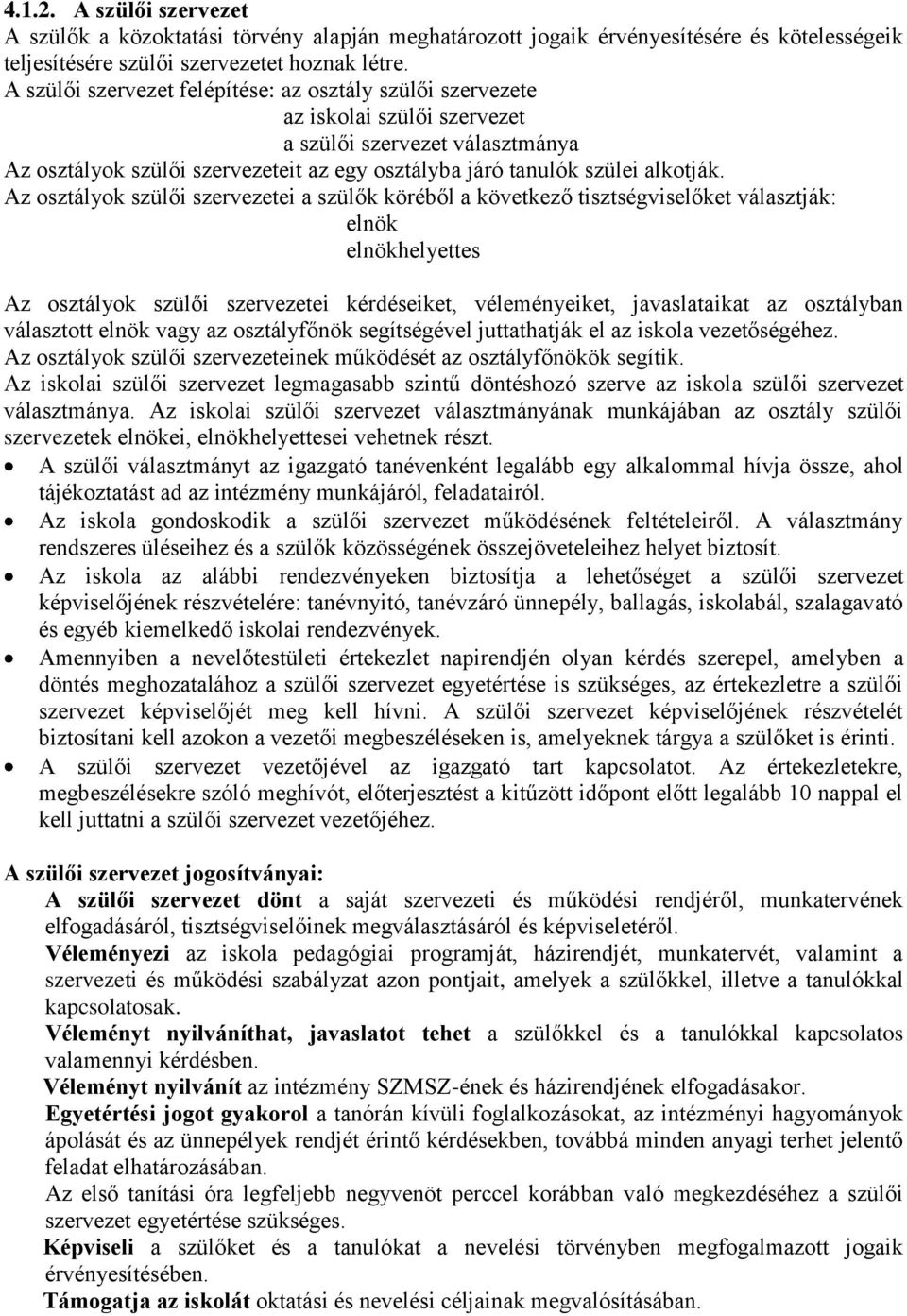 4.1.2. A szülői szervezet
A szülők a közoktatási törvény alapján meghatározott jogaik érvényesítésére és kötelességeik teljesítésére szülői szervezetet hoznak létre.
A szülői szervezet felépítése: az osztály szülői szervezete
az iskolai szülői szervezet
a szülői szervezet választmánya
Az osztályok szülői szervezeteit az egy osztályba járó tanulók szülei alkotják.
Az osztályok szülői szervezetei a szülők köréből a következő tisztségviselőket választják:
elnök
elnökhelyettes

Az osztályok szülői szervezetei kérdéseiket, véleményeiket, javaslataikat az osztályban választott elnök vagy az osztályfőnök segítségével juttathatják el az iskola vezetőségéhez.
Az osztályok szülői szervezeteinek működését az osztályfőnökök segítik.
Az iskolai szülői szervezet legmagasabb szintű döntéshozó szerve az iskola szülői szervezet választmánya. Az iskolai szülői szervezet választmányának munkájában az osztály szülői szervezetek elnökei, elnökhelyettesei vehetnek részt.
• A szülői választmányt az igazgató tanévenként legalább egy alkalommal hívja össze, ahol tájékoztatást ad az intézmény munkájáról, feladatairól.
• Az iskola gondoskodik a szülői szervezet működésének feltételeiről. A választmány rendszeres üléseihez és a szülők közösségének összejöveteleihez helyet biztosít.
• Az iskola az alábbi rendezvényeken biztosítja a lehetőséget a szülői szervezet képviselőjének részvételére: tanévnyitó, tanévzáró ünnepély, ballagás, iskolabál, szalagavató és egyéb kiemelkedő iskolai rendezvények.
• Amennyiben a nevelőtestületi értekezlet napirendjén olyan kérdés szerepel, amelyben a döntés meghozatalához a szülői szervezet egyetértése is szükséges, az értekezletre a szülői szervezet képviselőjét meg kell hívni. A szülői szervezet képviselőjének részvételét biztosítani kell azokon a vezetői megbeszéléseken is, amelyeknek tárgya a szülőket is érinti.
• A szülői szervezet vezetőjével az igazgató tart kapcsolatot. Az értekezletekre, megbeszélésekre szóló meghívót, előterjesztést a kitűzött időpont előtt legalább 10 nappal el kell juttatni a szülői szervezet vezetőjéhez.

A szülői szervezet jogosítványai:
A szülői szervezet dönt a saját szervezeti és működési rendjéről, munkatervének elfogadásáról, tisztségviselőinek megválasztásáról és képviseletéről.
Véleményezi az iskola pedagógiai programját, házirendjét, munkatervét, valamint a szervezeti és működési szabályzat azon pontjait, amelyek a szülőkkel, illetve a tanulókkal kapcsolatosak.
Véleményt nyilváníthat, javaslatot tehet a szülőkkel és a tanulókkal kapcsolatos valamennyi kérdésben.
Véleményt nyilvánít az intézmény SZMSZ-ének és házirendjének elfogadásakor.
Egyetértési jogot gyakorol a tanórán kívüli foglalkozásokat, az intézményi hagyományok ápolását és az ünnepélyek rendjét érintő kérdésekben, továbbá minden anyagi terhet jelentő feladat elhatározásában.
Az első tanítási óra legfeljebb negyvenöt perccel korábban való megkezdéséhez a szülői szervezet egyetértése szükséges.
Képviseli a szülőket és a tanulókat a nevelési törvényben megfogalmazott jogaik érvényesítésében.
Támogatja az iskolát oktatási és nevelési céljainak megvalósításában.